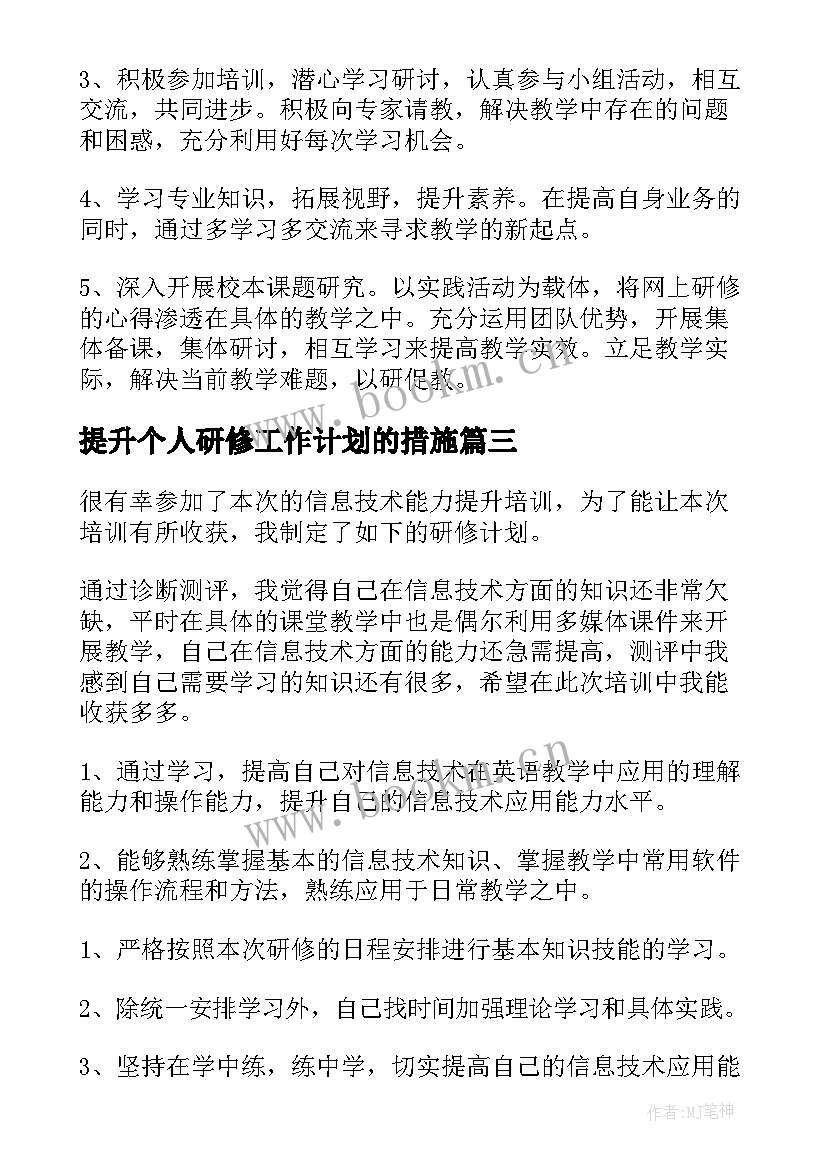 3、积极参加培训，潜心学习研讨，认真参与小组活动，相互交流，共同进步。积极向专家请教，解决教学中存在的问题和困惑，充分利用好每次学习机会。

4、学习专业知识，拓展视野，提升素养。在提高自身业务的同时，通过多学习多交流来寻求教学的新起点。

5、深入开展校本课题研究。以实践活动为载体，将网上研修的心得渗透在具体的教学之中。充分运用团队优势，开展集体备课，集体研讨，相互学习来提高教学实效。立足教学实际，解决当前教学难题，以研促教。

www.bookm.cn

提升个人研修工作计划的措施篇三

很有幸参加了本次的信息技术能力提升培训，为了能让本次培训有所收获，我制定了如下的研修计划。

通过诊断测评，我觉得自己在信息技术方面的知识还非常欠缺，平时在具体的课堂教学中也是偶尔利用多媒体课件来开展教学，自己在信息技术方面的能力还急需提高，测评中我感到自己需要学习的知识还有很多，希望在此次培训中我能收获多多。

1、通过学习，提高自己对信息技术在英语教学中应用的理解能力和操作能力，提升自己的信息技术应用能力水平。

www.bookm.cn

2、能够熟练掌握基本的信息技术知识、掌握教学中常用软件的操作流程和方法，熟练应用于日常教学之中。

1、严格按照本次研修的日程安排进行基本知识技能的学习。

2、除统一安排学习外，自己找时间加强理论学习和具体实践。

3、坚持在学中练，练中学，切实提高自己的信息技术应用能

作者：MJ笔神